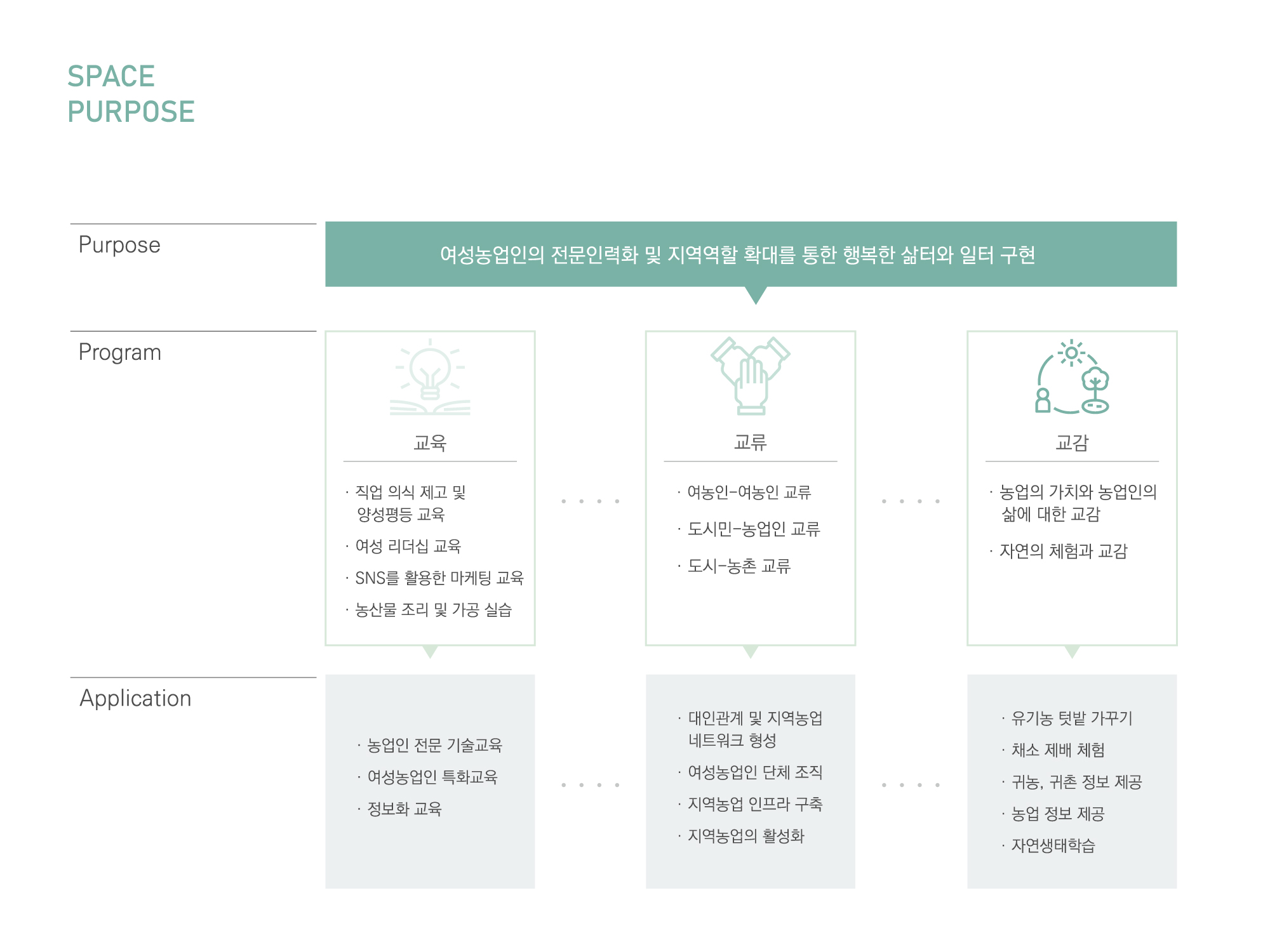 SPACE
PURPOSE

Purpose

여성농업인의 전문인력화 및 지역역할 확대를 통한 행복한 삶터와 일터 구현

Program

교육

· 직업 의식 제고 및 양성평등 교육

· 여성 리더십 교육

· SNS를 활용한 마케팅 교육

· 농산물 조리 및 가공 실습

교류

· 여농인-여농인 교류

· 도시민-농업인 교류

· 도시-농촌 교류

교감

· 농업의 가치와 농업인의 삶에 대한 교감

· 자연의 체험과 교감

Application

· 농업인 전문 기술교육

· 여성농업인 특화교육

· 정보화 교육

· 대인관계 및 지역농업 네트워크 형성

· 여성농업인 단체 조직

· 지역농업 인프라 구축

· 지역농업의 활성화

· 유기농 텃밭 가꾸기

· 채소 제배 체험

· 귀농, 귀촌 정보 제공

· 농업 정보 제공

· 자연생태학습